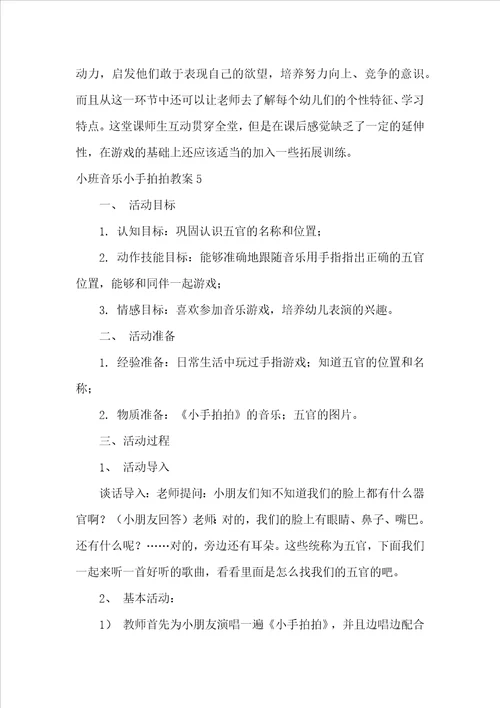 动力，启发他们敢于表现自己的欲望，培养努力向上、竞争的意识。而且从这一环节中还可以让老师去了解每个幼儿们的个性特征、学习特点。这堂课师生互动贯穿全堂，但是在课后感觉缺乏了一定的延伸性，在游戏的基础上还应该适当的加入一些拓展训练。

小班音乐小手拍拍教案 5

一、 活动目标

1. 认知目标：巩固认识五官的名称和位置；

2. 动作技能目标：能够准确地跟随音乐用手指指出正确的五官位置，能够和同伴一起游戏；

3. 情感目标：喜欢参加音乐游戏，培养幼儿表演的兴趣。

二、 活动准备

1. 经验准备：日常生活中玩过手指游戏；知道五官的位置和名称；

2. 物质准备：《小手拍拍》的音乐；五官的图片。

三、活动过程

1、 活动导入

谈话导入：老师提问：小朋友们知不知道我们的脸上都有什么器官啊？（小朋友回答）老师：对的，我们的脸上有眼睛、鼻子、嘴巴。还有什么呢？……对的，旁边还有耳朵。这些统称为五官，下面我们一起来听一首好听的歌曲，看看里面是怎么找我们的五官的吧。

2、 基本活动：

1） 教师首先为小朋友演唱一遍《小手拍拍》，并且边唱边配合